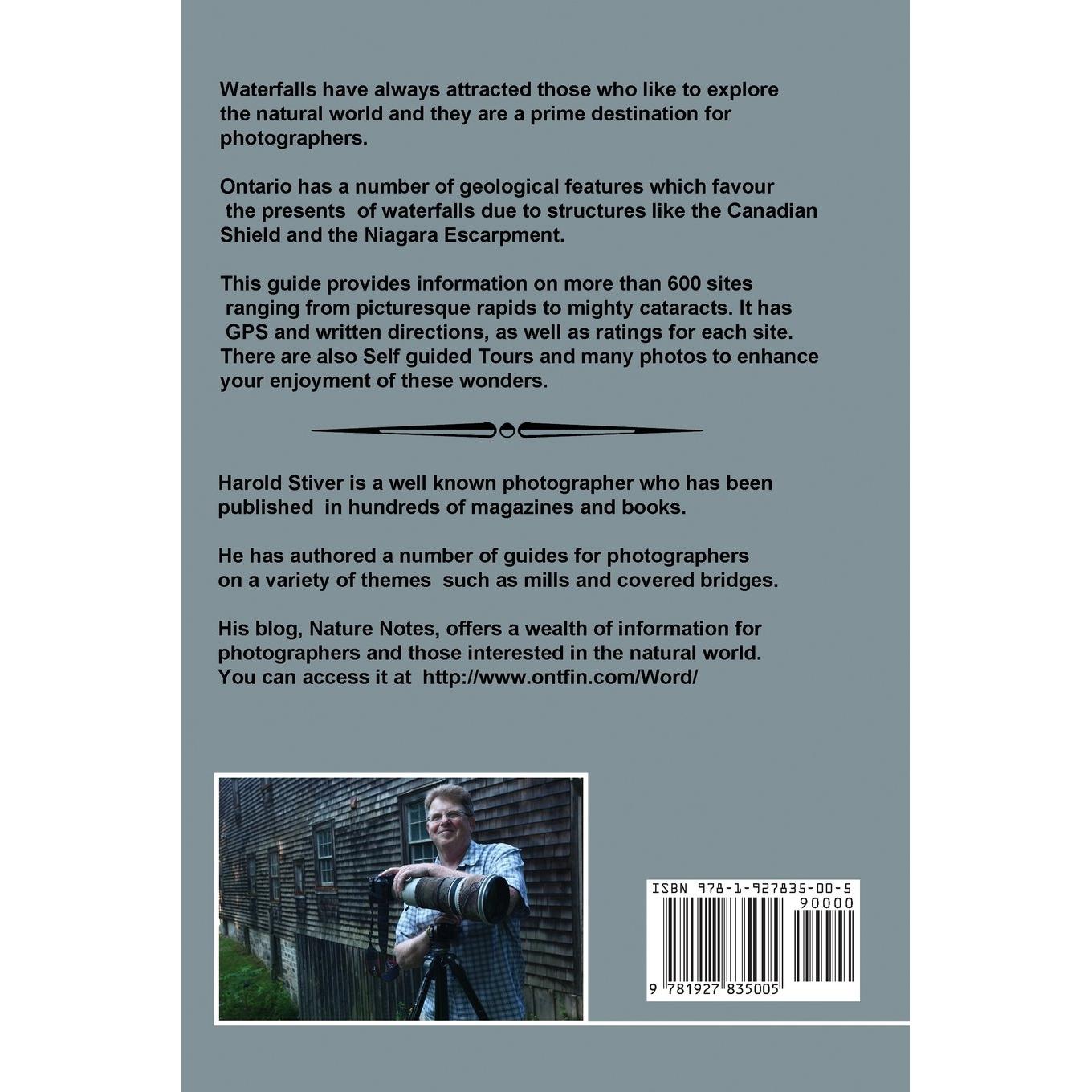 Waterfalls have always attracted those who like to explore the natural world and they are a prime destination for photographers.

Ontario has a number of geological features which favour the presents of waterfalls due to structures like the Canadian Shield and the Niagara Escarpment.

This guide provides information on more than 600 sites ranging from picturesque rapids to mighty cataracts. It has GPS and written directions, as well as ratings for each site. There are also Self guided Tours and many photos to enhance your enjoyment of these wonders.

Harold Stiver is a well known photographer who has been published in hundreds of magazines and books.

He has authored a number of guides for photographers on a variety of themes such as mills and covered bridges.

His blog, Nature Notes, offers a wealth of information for photographers and those interested in the natural world. You can access it at http://www.ontfin.com/Word/

ISBN 978-1-927835-00-5
90000
9 781927 835005